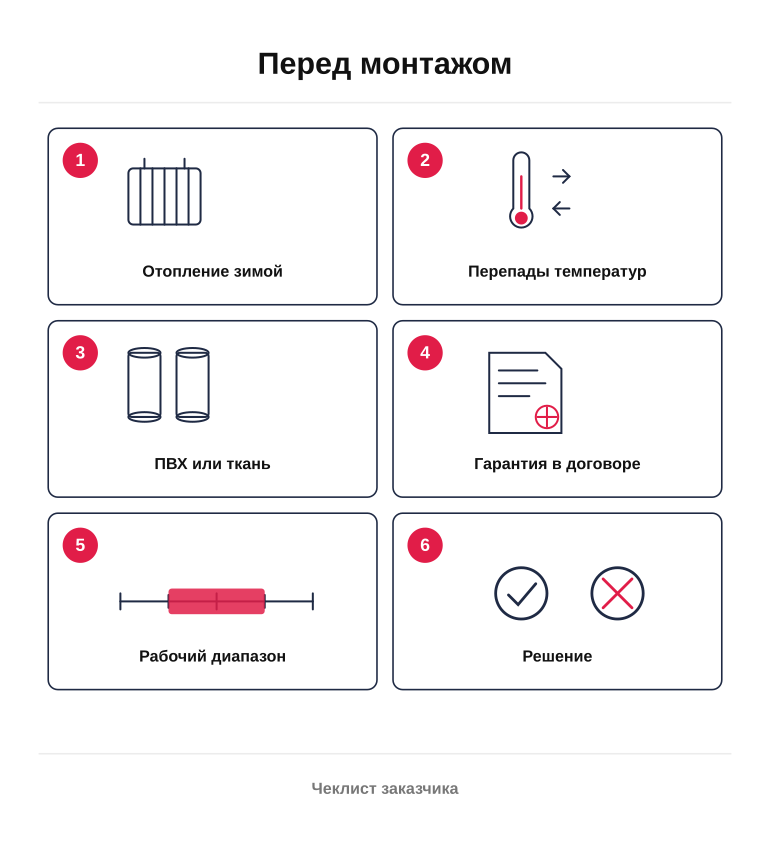 Перед монтажом

1
Отопление зимой

2
Перепады температур

3
ПВХ или ткань

4
Гарантия в договоре

5
Рабочий диапазон

6
Решение

Чеклист заказчика